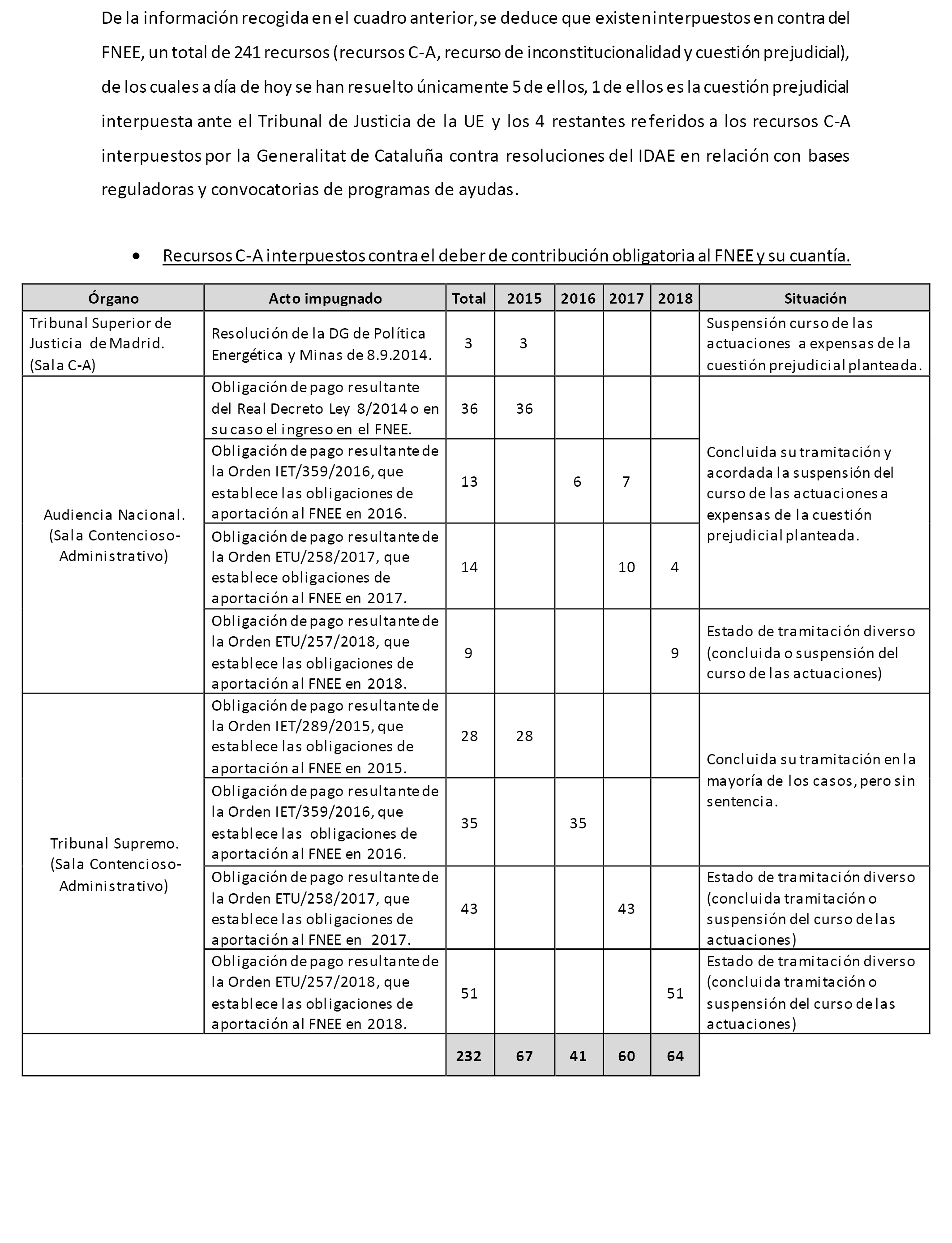 De la información recogida en el cuadro anterior, se deduce que existen interpuestos en contra del FNEE, un total de 241 recursos (recursos C-A, recurso de inconstitucionalidad y cuestión prejudicial), de los cuales a día de hoy se han resuelto únicamente 5 de ellos, 1 de ellos es la cuestión prejudicial interpuesta ante el Tribunal de Justicia de la UE y los 4 restantes referidos a los recursos C-A interpuestos por la Generalitat de Cataluña contra resoluciones del IDAE en relación con bases reguladoras y convocatorias de programas de ayudas.

• Recursos C-A interpuestos contra el deber de contribución obligatoria al FNEE y su cuantía.

| Órgano | Acto impugnado | Total | 2015 | 2016 | 2017 | 2018 | Situación |
|---|---|---|---|---|---|---|---|
| Tribunal Superior de Justicia de Madrid. (Sala C-A) | Resolución de la DG de Política Energética y Minas de 8.9.2014. | 3 | 3 | | | | Suspensión curso de las actuaciones a expensas de la cuestión prejudicial planteada. |
| Audiencia Nacional. (Sala Contencioso-Administrativo) | Obligación de pago resultante del Real Decreto Ley 8/2014 o en su caso el ingreso en el FNEE. | 36 | 36 | | | | Concluida su tramitación y acordada la suspensión del curso de las actuaciones a expensas de la cuestión prejudicial planteada. |
| | Obligación de pago resultante de la Orden IET/359/2016, que establece las obligaciones de aportación al FNEE en 2016. | 13 | | 6 | 7 | | |
| | Obligación de pago resultante de la Orden ETU/258/2017, que establece obligaciones de aportación al FNEE en 2017. | 14 | | | 10 | 4 | |
| | Obligación de pago resultante de la Orden ETU/257/2018, que establece las obligaciones de aportación al FNEE en 2018. | 9 | | | | 9 | Estado de tramitación diverso (concluida o suspensión del curso de las actuaciones) |
| Tribunal Supremo. (Sala Contencioso-Administrativo) | Obligación de pago resultante de la Orden IET/289/2015, que establece las obligaciones de aportación al FNEE en 2015. | 28 | 28 | | | | Concluida su tramitación en la mayoría de los casos, pero sin sentencia. |
| | Obligación de pago resultante de la Orden IET/359/2016, que establece las obligaciones de aportación al FNEE en 2016. | 35 | | 35 | | | |
| | Obligación de pago resultante de la Orden ETU/258/2017, que establece las obligaciones de aportación al FNEE en 2017. | 43 | | | 43 | | Estado de tramitación diverso (concluida tramitación o suspensión del curso de las actuaciones) |
| | Obligación de pago resultante de la Orden ETU/257/2018, que establece las obligaciones de aportación al FNEE en 2018. | 51 | | | | 51 | Estado de tramitación diverso (concluida tramitación o suspensión del curso de las actuaciones) |
| | | 232 | 67 | 41 | 60 | 64 | |